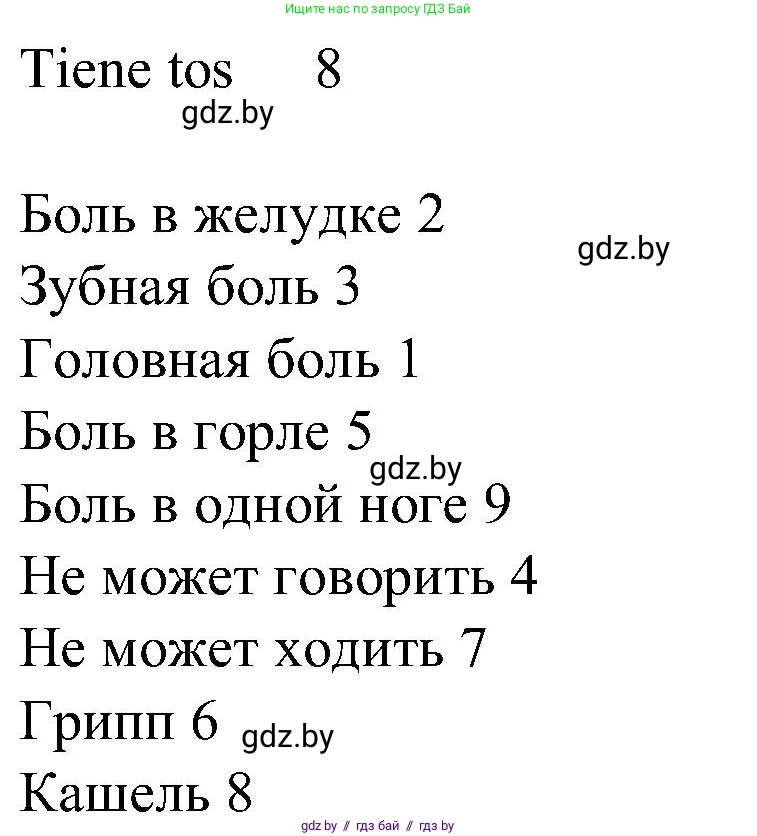 Ищите нас по запросу ГДЗ Бай

Tiene tos 8

gdz.by

Боль в желудке 2

gdz.by

Зубная боль 3

Головная боль 1

Боль в горле 5

gdz.by

Боль в одной ноге 9

Не может говорить 4

Не может ходить 7

Грипп 6 gdz.by

Кашель 8

gdz.by // гдз бай // гдз by